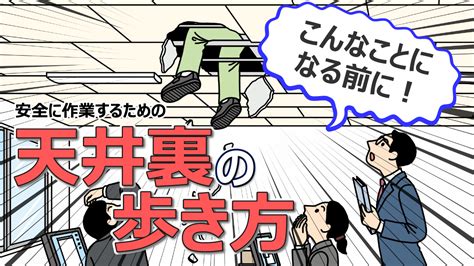 こんなことになる前に！

安全に作業するための

天井裏の歩き方